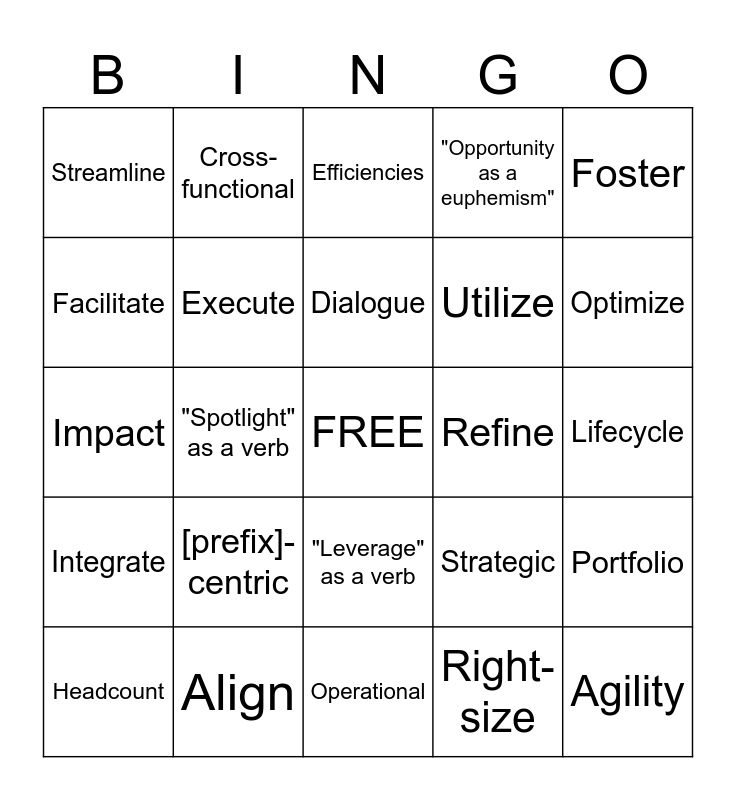 | B | I | N | G | O |
|---|---|---|---|---|
| Streamline | Cross-functional | Efficiencies | "Opportunity as a euphemism" | Foster |
| Facilitate | Execute | Dialogue | Utilize | Optimize |
| Impact | "Spotlight" as a verb | FREE | Refine | Lifecycle |
| Integrate | [prefix]-centric | "Leverage" as a verb | Strategic | Portfolio |
| Headcount | Align | Operational | Right-size | Agility |